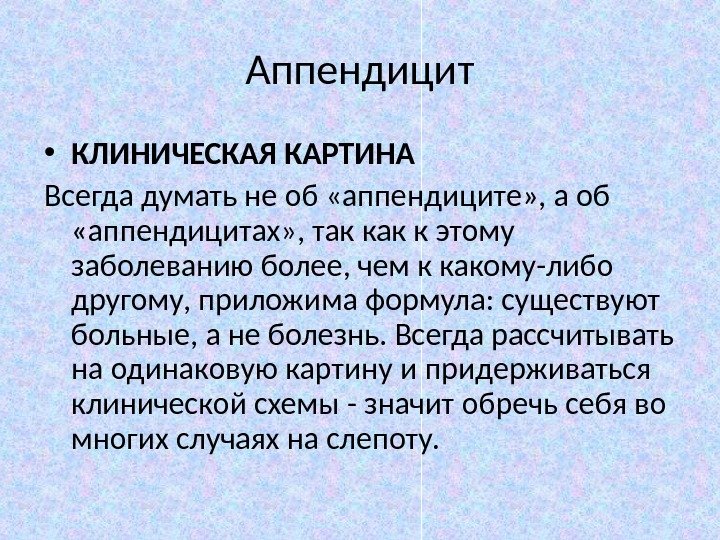 Аппендицит

• КЛИНИЧЕСКАЯ КАРТИНА

Всегда думать не об «аппендиците», а об «аппендицитах», так как к этому заболеванию более, чем к какому-либо другому, приложима формула: существуют больные, а не болезнь. Всегда рассчитывать на одинаковую картину и придерживаться клинической схемы - значит обречь себя во многих случаях на слепоту.